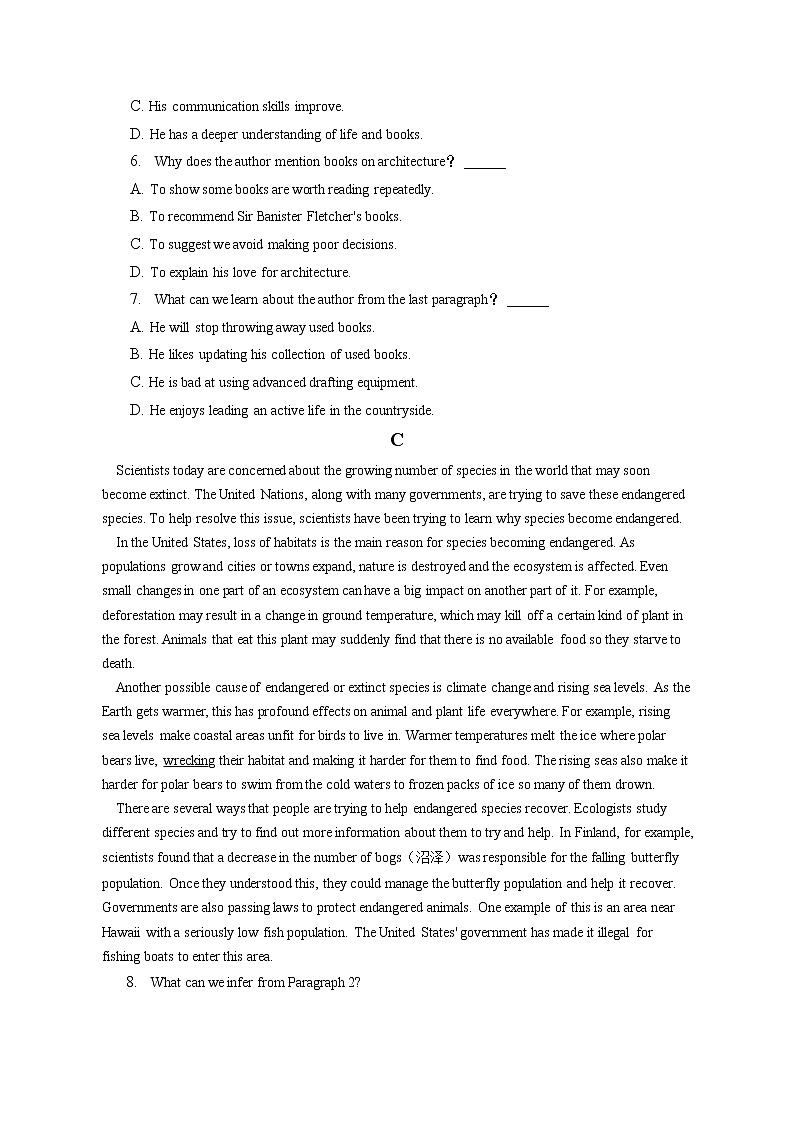 C. His communication skills improve.

D. He has a deeper understanding of life and books.

6. Why does the author mention books on architecture？ ______

A. To show some books are worth reading repeatedly.

B. To recommend Sir Banister Fletcher's books.

C. To suggest we avoid making poor decisions.

D. To explain his love for architecture.

7. What can we learn about the author from the last paragraph？ ______

A. He will stop throwing away used books.

B. He likes updating his collection of used books.

C. He is bad at using advanced drafting equipment.

D. He enjoys leading an active life in the countryside.

C

Scientists today are concerned about the growing number of species in the world that may soon become extinct. The United Nations, along with many governments, are trying to save these endangered species. To help resolve this issue, scientists have been trying to learn why species become endangered.

In the United States, loss of habitats is the main reason for species becoming endangered. As populations grow and cities or towns expand, nature is destroyed and the ecosystem is affected. Even small changes in one part of an ecosystem can have a big impact on another part of it. For example, deforestation may result in a change in ground temperature, which may kill off a certain kind of plant in the forest. Animals that eat this plant may suddenly find that there is no available food so they starve to death.

Another possible cause of endangered or extinct species is climate change and rising sea levels. As the Earth gets warmer, this has profound effects on animal and plant life everywhere. For example, rising sea levels make coastal areas unfit for birds to live in. Warmer temperatures melt the ice where polar bears live, wrecking their habitat and making it harder for them to find food. The rising seas also make it harder for polar bears to swim from the cold waters to frozen packs of ice so many of them drown.

There are several ways that people are trying to help endangered species recover. Ecologists study different species and try to find out more information about them to try and help. In Finland, for example, scientists found that a decrease in the number of bogs（沼泽）was responsible for the falling butterfly population. Once they understood this, they could manage the butterfly population and help it recover. Governments are also passing laws to protect endangered animals. One example of this is an area near Hawaii with a seriously low fish population. The United States' government has made it illegal for fishing boats to enter this area.

8. What can we infer from Paragraph 2?